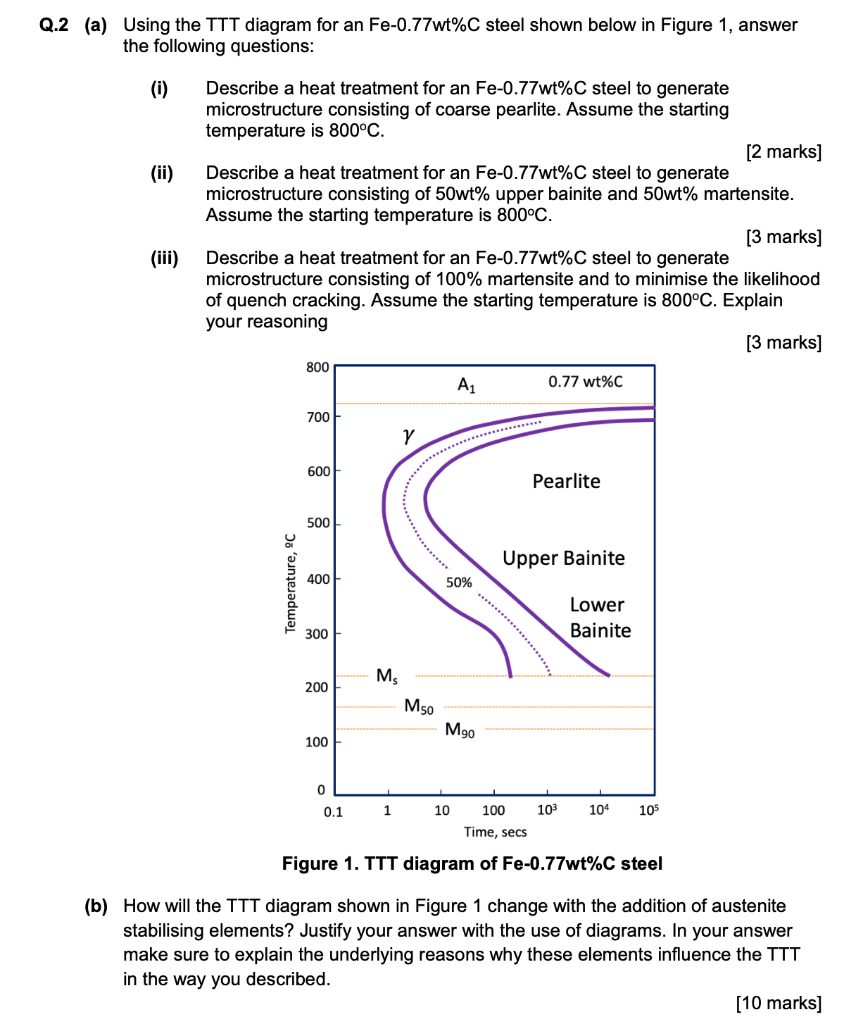 Q.2 (a) Using the TTT diagram for an Fe-0.77wt%C steel shown below in Figure 1, answer the following questions:

(i) Describe a heat treatment for an Fe-0.77wt%C steel to generate microstructure consisting of coarse pearlite. Assume the starting temperature is 800°C.

[2 marks]

(ii) Describe a heat treatment for an Fe-0.77wt%C steel to generate microstructure consisting of 50wt% upper bainite and 50wt% martensite. Assume the starting temperature is 800°C.

[3 marks]

(iii) Describe a heat treatment for an Fe-0.77wt%C steel to generate microstructure consisting of 100% martensite and to minimise the likelihood of quench cracking. Assume the starting temperature is 800°C. Explain your reasoning

[3 marks]

800
700
600
500
400
300
200
100
0
Temperature, ºC
$A_1$
0.77 wt%C
$\gamma$
Pearlite
Upper Bainite
50%
Lower Bainite
$M_s$
$M_{50}$
$M_{90}$
0.1 1 10 100 $10^3$ $10^4$ $10^5$
Time, secs

Figure 1. TTT diagram of Fe-0.77wt%C steel

(b) How will the TTT diagram shown in Figure 1 change with the addition of austenite stabilising elements? Justify your answer with the use of diagrams. In your answer make sure to explain the underlying reasons why these elements influence the TTT in the way you described.

[10 marks]